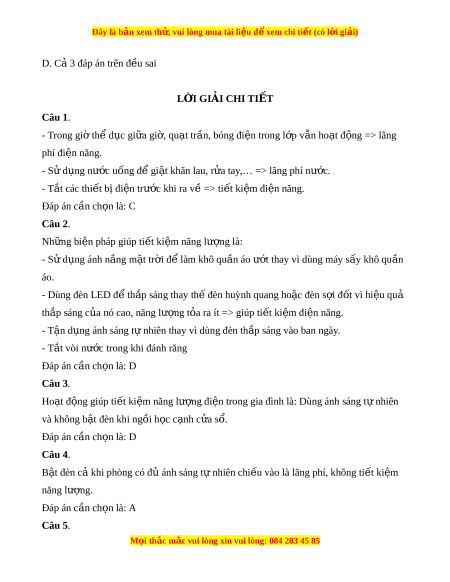 Đây là bản xem thử, vui lòng mua tài liệu để xem chi tiết (có lời giải)

D. Cả 3 đáp án trên đều sai

LỜI GIẢI CHI TIẾT

Câu 1.

- Trong giờ thể dục giữa giờ, quạt trần, bóng điện trong lớp vẫn hoạt động => lãng phí điện năng.

- Sử dụng nước uống để giặt khăn lau, rửa tay,… => lãng phí nước.

- Tắt các thiết bị điện trước khi ra về => tiết kiệm điện năng.

Đáp án cần chọn là: C

Câu 2.

Những biện pháp giúp tiết kiệm năng lượng là:

- Sử dụng ánh nắng mặt trời để làm khô quần áo ướt thay vì dùng máy sấy khô quần áo.

- Dùng đèn LED để thắp sáng thay thế đèn huỳnh quang hoặc đèn sợi đốt vì hiệu quả thắp sáng của nó cao, năng lượng tỏa ra ít => giúp tiết kiệm điện năng.

- Tận dụng ánh sáng tự nhiên thay vì dùng đèn thắp sáng vào ban ngày.

- Tắt vòi nước trong khi đánh răng

Đáp án cần chọn là: D

Câu 3.

Hoạt động giúp tiết kiệm năng lượng điện trong gia đình là: Dùng ánh sáng tự nhiên và không bật đèn khi ngồi học cạnh cửa sổ.

Đáp án cần chọn là: D

Câu 4.

Bật đèn cả khi phòng có đủ ánh sáng tự nhiên chiếu vào là lãng phí, không tiết kiệm năng lượng.

Đáp án cần chọn là: A

Câu 5.

Mọi thắc mắc vui lòng xin vui lòng: 084 283 45 85